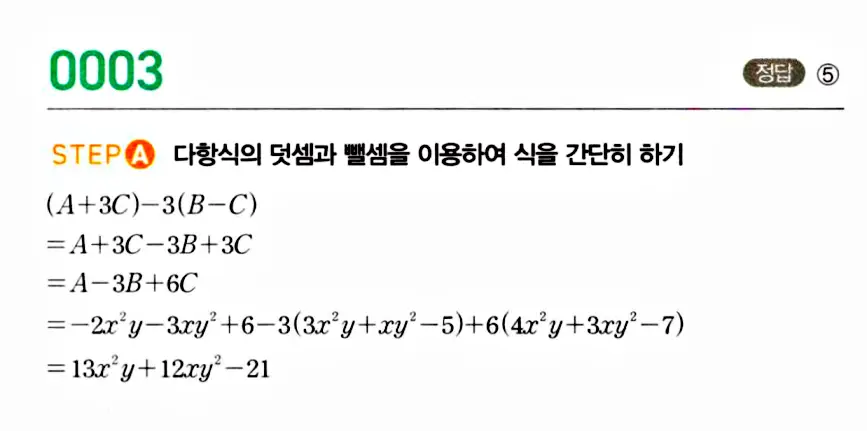 0003

정답 ⑤

STEP A 다항식의 덧셈과 뺄셈을 이용하여 식을 간단히 하기

$(A+3C)-3(B-C)$
$=A+3C-3B+3C$
$=A-3B+6C$
$=-2x^2y-3xy^2+6-3(3x^2y+xy^2-5)+6(4x^2y+3xy^2-7)$
$=13x^2y+12xy^2-21$